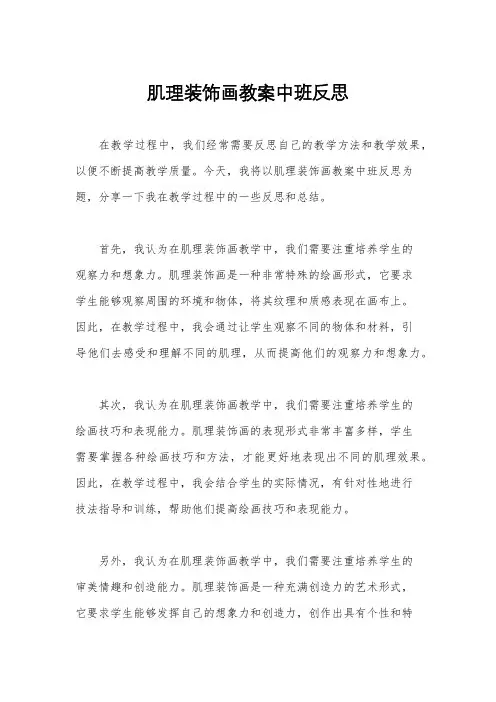 肌理装饰画教案中班反思

在教学过程中，我们经常需要反思自己的教学方法和教学效果，以便不断提高教学质量。今天，我将以肌理装饰画教案中班反思为题，分享一下我在教学过程中的一些反思和总结。

首先，我认为在肌理装饰画教学中，我们需要注重培养学生的观察力和想象力。肌理装饰画是一种非常特殊的绘画形式，它要求学生能够观察周围的环境和物体，将其纹理和质感表现在画布上。因此，在教学过程中，我会通过让学生观察不同的物体和材料，引导他们去感受和理解不同的肌理，从而提高他们的观察力和想象力。

其次，我认为在肌理装饰画教学中，我们需要注重培养学生的绘画技巧和表现能力。肌理装饰画的表现形式非常丰富多样，学生需要掌握各种绘画技巧和方法，才能更好地表现出不同的肌理效果。因此，在教学过程中，我会结合学生的实际情况，有针对性地进行技法指导和训练，帮助他们提高绘画技巧和表现能力。

另外，我认为在肌理装饰画教学中，我们需要注重培养学生的审美情趣和创造能力。肌理装饰画是一种充满创造力的艺术形式，它要求学生能够发挥自己的想象力和创造力，创作出具有个性和特